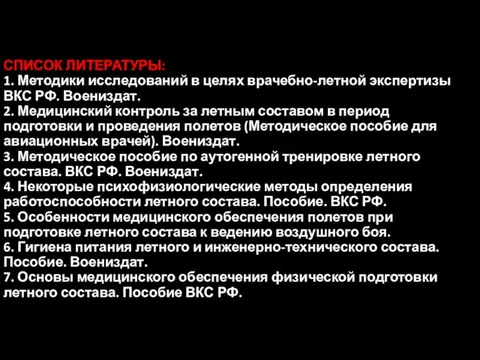 СПИСОК ЛИТЕРАТУРЫ:
1. Методики исследований в целях врачебно-летной экспертизы ВКС РФ. Воениздат.
2. Медицинский контроль за летным составом в период подготовки и проведения полетов (Методическое пособие для авиационных врачей). Воениздат.
3. Методическое пособие по аутогенной тренировке летного состава. ВКС РФ. Воениздат.
4. Некоторые психофизиологические методы определения работоспособности летного состава. Пособие. ВКС РФ.
5. Особенности медицинского обеспечения полетов при подготовке летного состава к ведению воздушного боя.
6. Гигиена питания летного и инженерно-технического состава. Пособие. Воениздат.
7. Основы медицинского обеспечения физической подготовки летного состава. Пособие ВКС РФ.